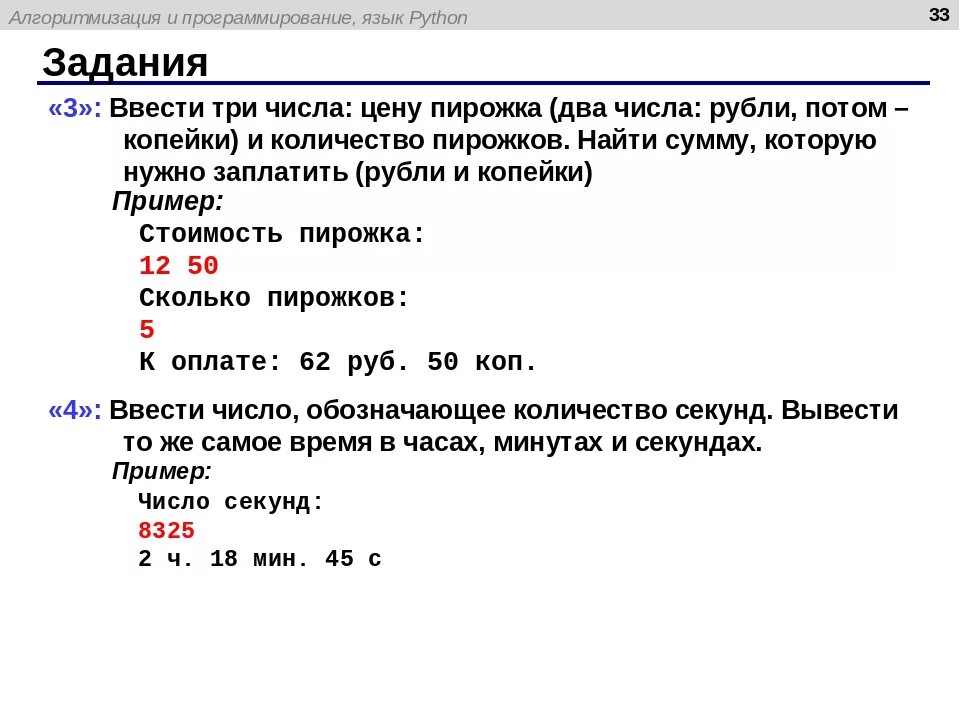 Алгоритмизация и программирование, язык Python

33

Задания

«3»: Ввести три числа: цену пирожка (два числа: рубли, потом – копейки) и количество пирожков. Найти сумму, которую нужно заплатить (рубли и копейки)

Пример:

Стоимость пирожка:
12 50
Сколько пирожков:
5
К оплате: 62 руб. 50 коп.

«4»: Ввести число, обозначающее количество секунд. Вывести то же самое время в часах, минутах и секундах.

Пример:

Число секунд:
8325
2 ч. 18 мин. 45 с